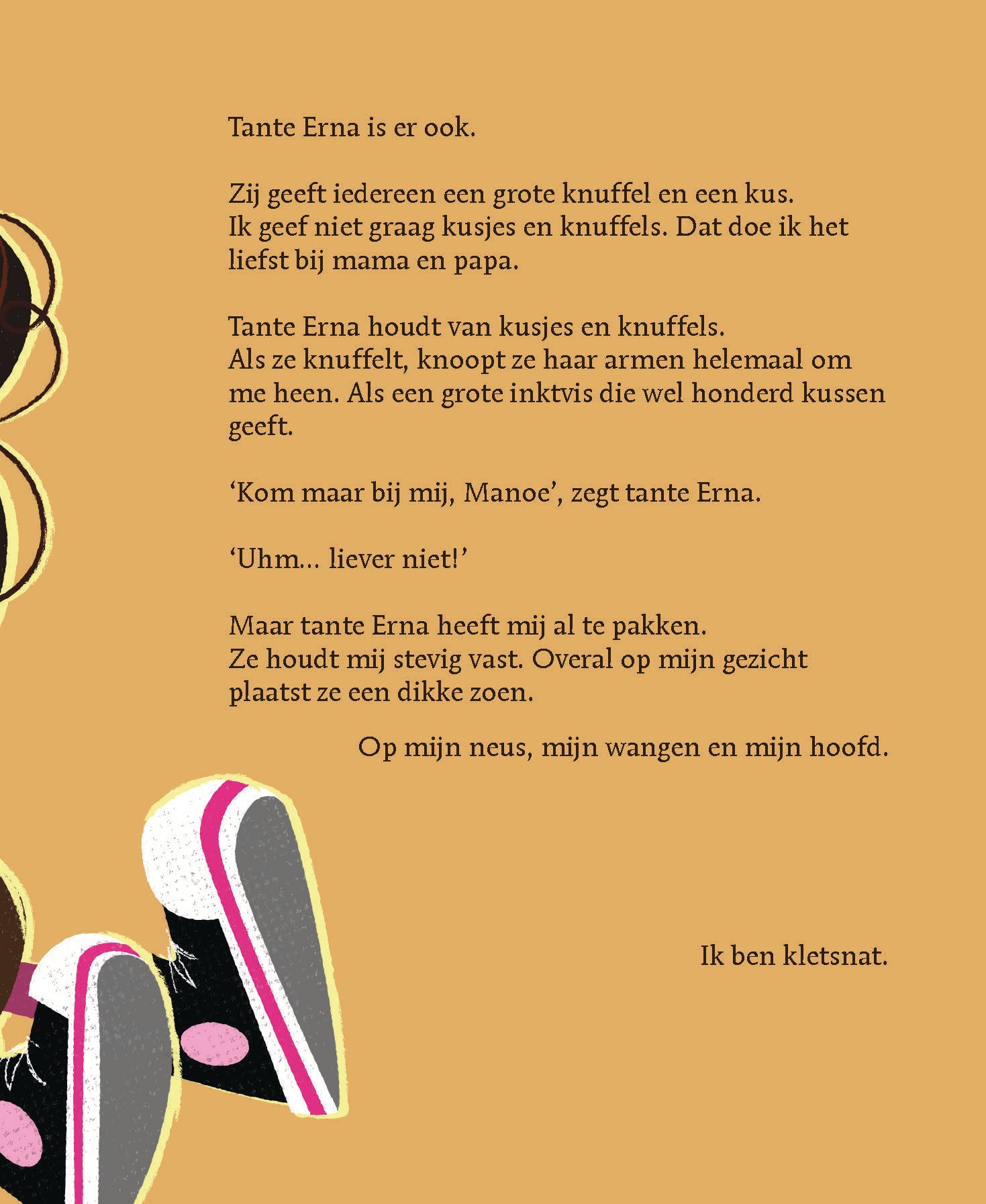 Tante Erna is er ook.

Zij geeft iedereen een grote knuffel en een kus. Ik geef niet graag kusjes en knuffels. Dat doe ik het liefst bij mama en papa.

Tante Erna houdt van kusjes en knuffels. Als ze knuffelt, knoopt ze haar armen helemaal om me heen. Als een grote inktvis die wel honderd kussen geeft.

‘Kom maar bij mij, Manoe’, zegt tante Erna.

‘Uhm… liever niet!’

Maar tante Erna heeft mij al te pakken. Ze houdt mij stevig vast. Overal op mijn gezicht plaatst ze een dikke zoen.

Op mijn neus, mijn wangen en mijn hoofd.

Ik ben kletsnat.